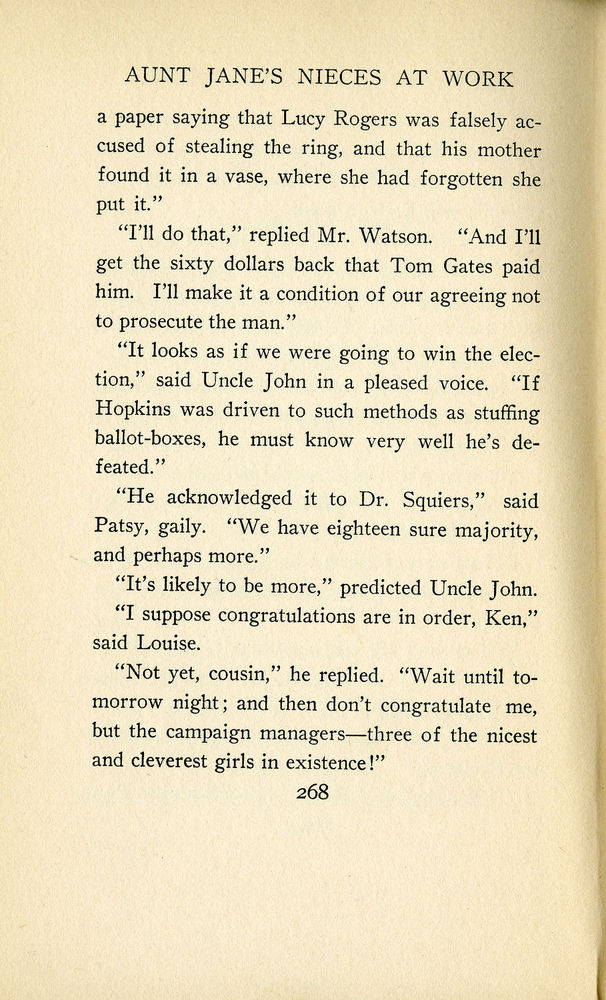 AUNT JANE'S NIECES AT WORK

a paper saying that Lucy Rogers was falsely accused of stealing the ring, and that his mother found it in a vase, where she had forgotten she put it."

"I'll do that," replied Mr. Watson. "And I'll get the sixty dollars back that Tom Gates paid him. I'll make it a condition of our agreeing not to prosecute the man."

"It looks as if we were going to win the election," said Uncle John in a pleased voice. "If Hopkins was driven to such methods as stuffing ballot-boxes, he must know very well he's defeated."

"He acknowledged it to Dr. Squiers," said Patsy, gaily. "We have eighteen sure majority, and perhaps more."

"It's likely to be more," predicted Uncle John.

"I suppose congratulations are in order, Ken," said Louise.

"Not yet, cousin," he replied. "Wait until tomorrow night; and then don't congratulate me, but the campaign managers—three of the nicest and cleverest girls in existence!"

268